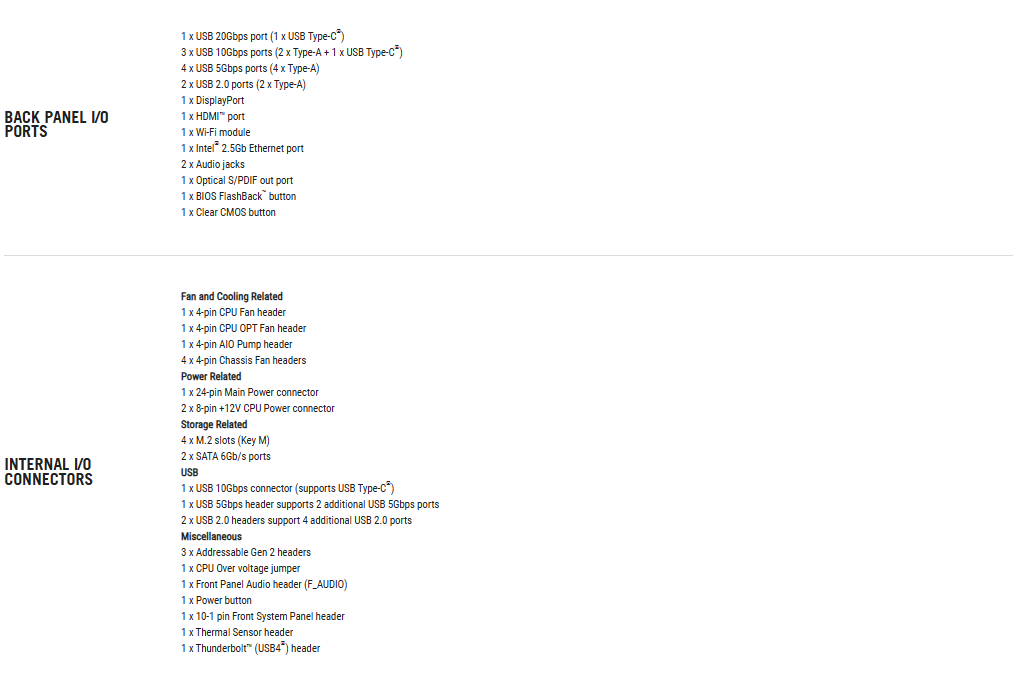 BACK PANEL I/O PORTS

1 x USB 20Gbps port (1 x USB Type-C®)
3 x USB 10Gbps ports (2 x Type-A + 1 x USB Type-C®)
4 x USB 5Gbps ports (4 x Type-A)
2 x USB 2.0 ports (2 x Type-A)
1 x DisplayPort
1 x HDMI™ port
1 x Wi-Fi module
1 x Intel® 2.5Gb Ethernet port
2 x Audio jacks
1 x Optical S/PDIF out port
1 x BIOS FlashBack™ button
1 x Clear CMOS button

INTERNAL I/O CONNECTORS

Fan and Cooling Related
1 x 4-pin CPU Fan header
1 x 4-pin CPU OPT Fan header
1 x 4-pin AIO Pump header
4 x 4-pin Chassis Fan headers
Power Related
1 x 24-pin Main Power connector
2 x 8-pin +12V CPU Power connector
Storage Related
4 x M.2 slots (Key M)
2 x SATA 6Gb/s ports
USB
1 x USB 10Gbps connector (supports USB Type-C®)
1 x USB 5Gbps header supports 2 additional USB 5Gbps ports
2 x USB 2.0 headers support 4 additional USB 2.0 ports
Miscellaneous
3 x Addressable Gen 2 headers
1 x CPU Over voltage jumper
1 x Front Panel Audio header (F_AUDIO)
1 x Power button
1 x 10-1 pin Front System Panel header
1 x Thermal Sensor header
1 x Thunderbolt™ (USB4®) header